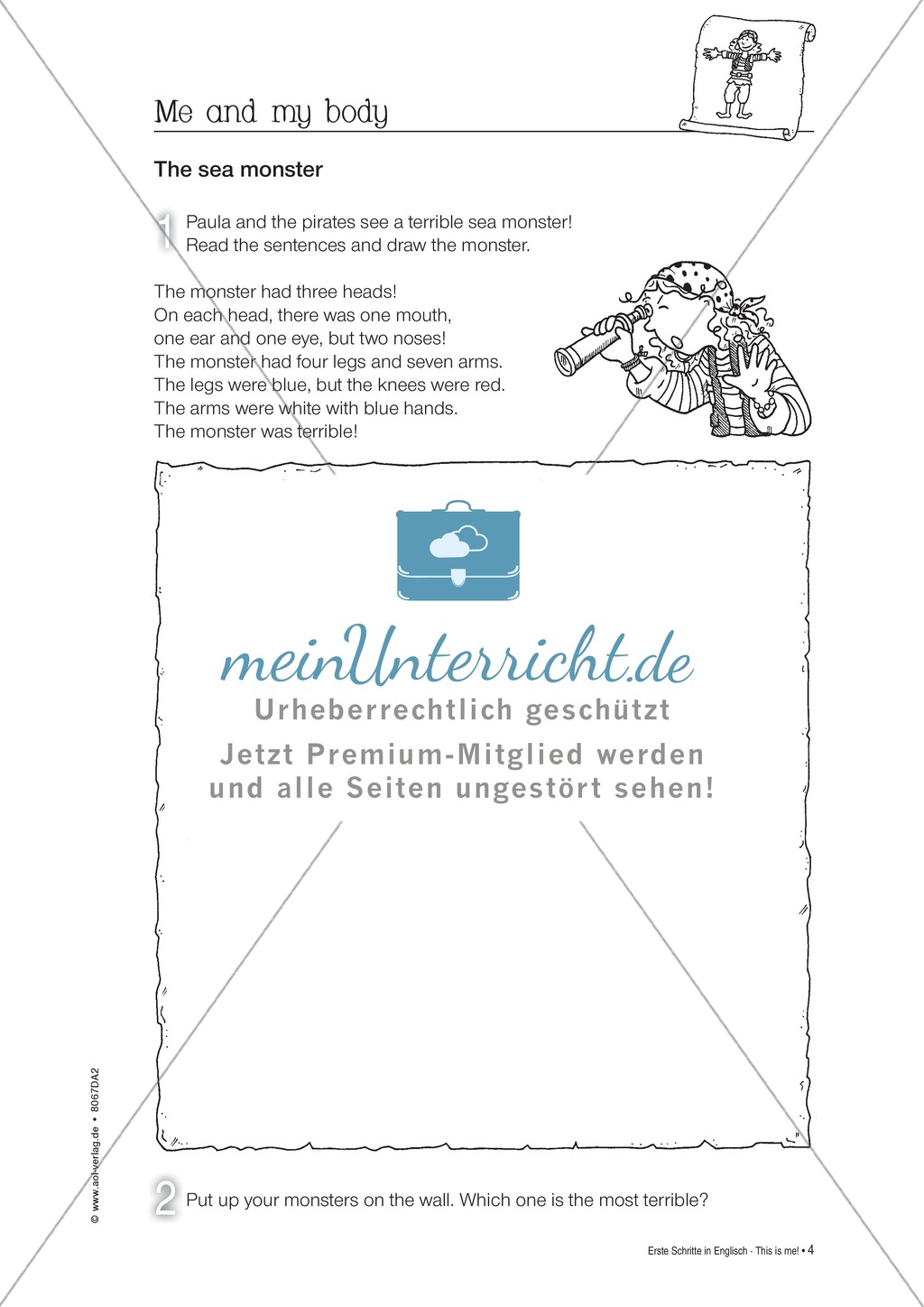 Me and my body

The sea monster

1 Paula and the pirates see a terrible sea monster!
Read the sentences and draw the monster.

The monster had three heads!
On each head, there was one mouth,
one ear and one eye, but two noses!
The monster had four legs and seven arms.
The legs were blue, but the knees were red.
The arms were white with blue hands.
The monster was terrible!

meinUnterricht.de
Urheberrechtlich geschützt
Jetzt Premium-Mitglied werden
und alle Seiten ungestört sehen!

2 Put up your monsters on the wall. Which one is the most terrible?

© www.aol-verlag.de • 8067DA2

Erste Schritte in Englisch · This is me! • 4